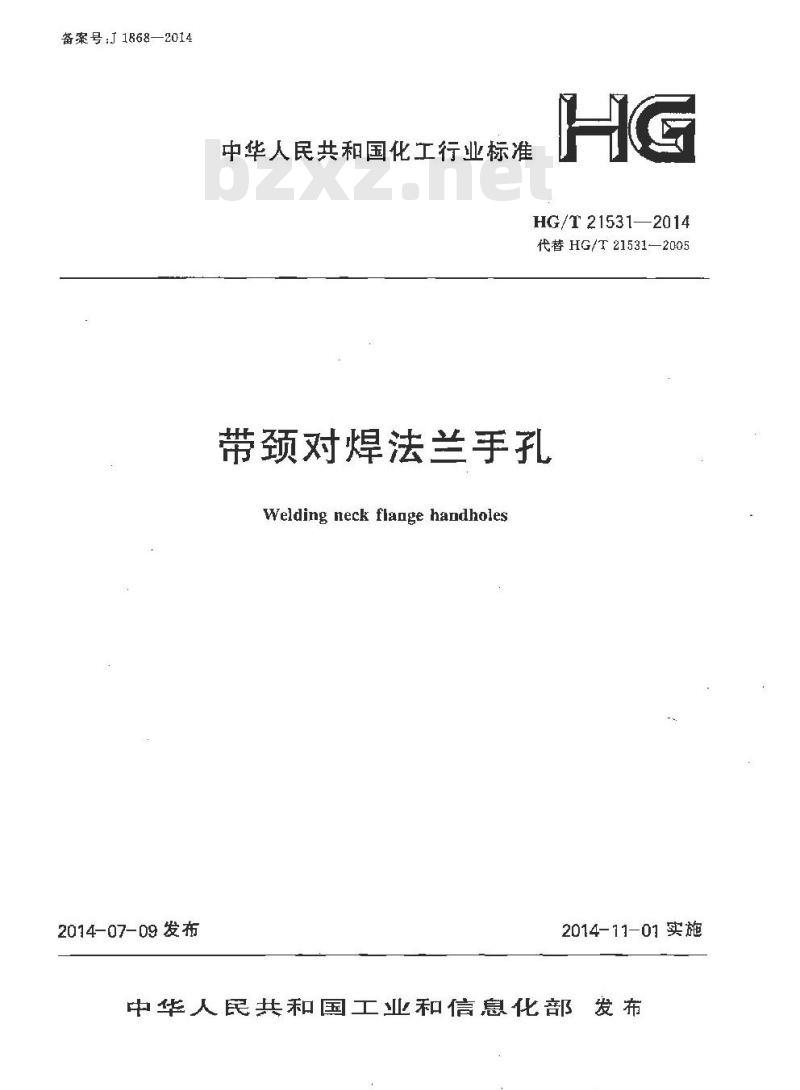 备案号:J 1868—2014

中华人民共和国化工行业标准

HG

bzxz.net

HG/T 21531—2014
代替 HG/T 21531—2005

带颈对焊法兰手孔

Welding neck flange handholes

2014-07-09 发布

2014-11-01 实施

中华人民共和国工业和信息化部 发布